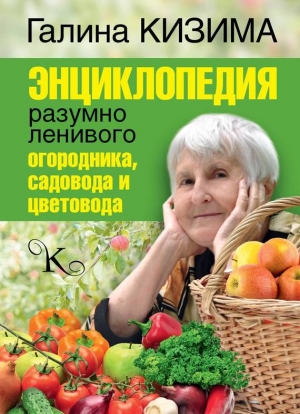 Галина КИЗИМА

ЭНЦИКЛОПЕДИЯ
разумно ленивого огородника, садовода и цветовода

K